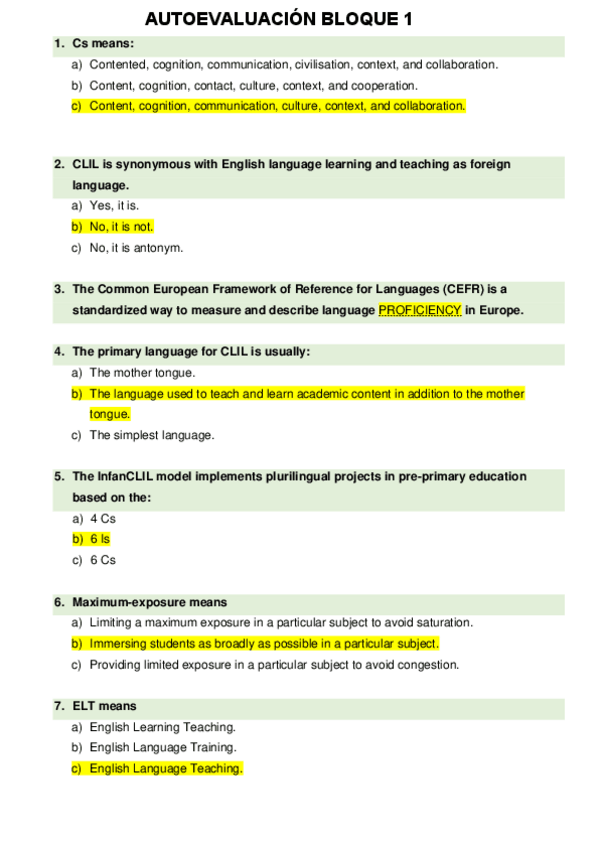 AUTOEVALUACIÓN BLOQUE 1

1. Cs means:
a) Contented, cognition, communication, civilisation, context, and collaboration.
b) Content, cognition, contact, culture, context, and cooperation.
c) Content, cognition, communication, culture, context, and collaboration.

2. CLIL is synonymous with English language learning and teaching as foreign language.
a) Yes, it is.
b) No, it is not.
c) No, it is antonym.

3. The Common European Framework of Reference for Languages (CEFR) is a standardized way to measure and describe language PROFICIENCY in Europe.

4. The primary language for CLIL is usually:
a) The mother tongue.
b) The language used to teach and learn academic content in addition to the mother tongue.
c) The simplest language.

5. The InfanCLIL model implements plurilingual projects in pre-primary education based on the:
a) 4 Cs
b) 6 Is
c) 6 Cs

6. Maximum-exposure means
a) Limiting a maximum exposure in a particular subject to avoid saturation.
b) Immersing students as broadly as possible in a particular subject.
c) Providing limited exposure in a particular subject to avoid congestion.

7. ELT means
a) English Learning Teaching.
b) English Language Training.
c) English Language Teaching.